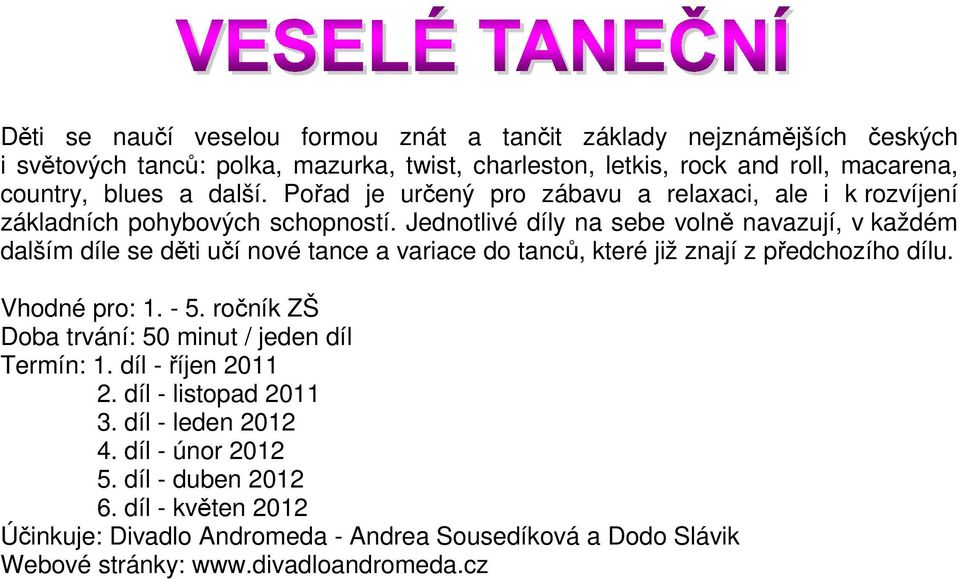 VESELÉ TANEČNÍ

Děti se naučí veselou formou znát a tančit základy nejznámějších českých i světových tanců: polka, mazurka, twist, charleston, letkis, rock and roll, macarena, country, blues a další. Pořad je určený pro zábavu a relaxaci, ale i k rozvíjení základních pohybových schopností. Jednotlivé díly na sebe volně navazují, v každém dalším díle se děti učí nové tance a variace do tanců, které již znají z předchozího dílu.

Vhodné pro: 1. - 5. ročník ZŠ
Doba trvání: 50 minut / jeden díl
Termín: 1. díl - říjen 2011
2. díl - listopad 2011
3. díl - leden 2012
4. díl - únor 2012
5. díl - duben 2012
6. díl - květen 2012
Účinkuje: Divadlo Andromeda - Andrea Sousedíková a Dodo Slávik
Webové stránky: www.divadloandromeda.cz